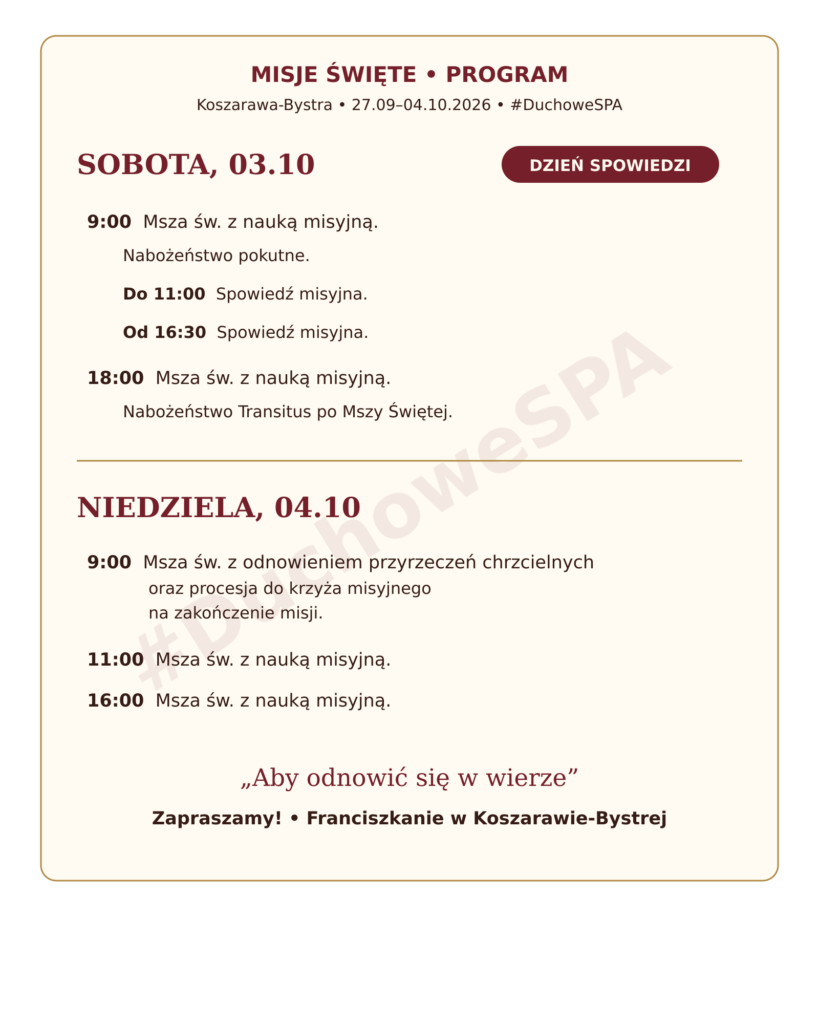 MISJE ŚWIĘTE • PROGRAM

Koszarawa-Bystra • 27.09–04.10.2026 • #DuchoweSPA

SOBOTA, 03.10

DZIEŃ SPOWIEDZI

9:00 Msza św. z nauką misyjną.

Nabożeństwo pokutne.

Do 11:00 Spowiedź misyjna.

Od 16:30 Spowiedź misyjna.

18:00 Msza św. z nauką misyjną.

Nabożeństwo Transitus po Mszy Świętej.

NIEDZIELA, 04.10

9:00 Msza św. z odnowieniem przyrzeczeń chrzcielnych oraz procesja do krzyża misyjnego na zakończenie misji.

11:00 Msza św. z nauką misyjną.

16:00 Msza św. z nauką misyjną.

„Aby odnowić się w wierze”

Zapraszamy! • Franciszkanie w Koszarawie-Bystrej

#DuchoweSPA